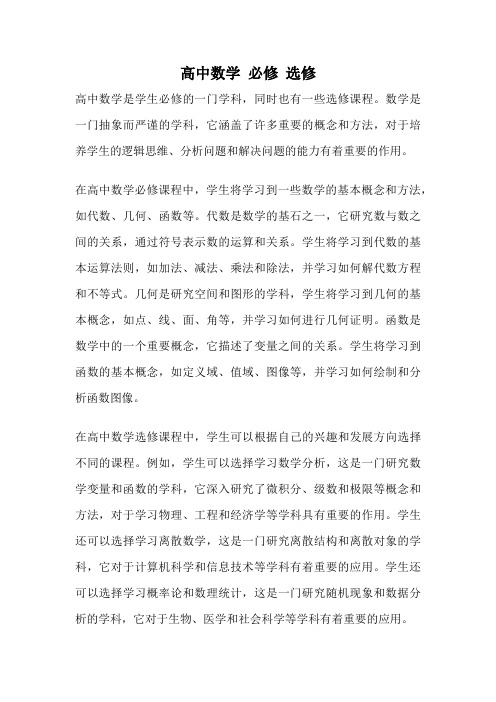 高中数学 必修 选修

高中数学是学生必修的一门学科，同时也有一些选修课程。数学是一门抽象而严谨的学科，它涵盖了许多重要的概念和方法，对于培养学生的逻辑思维、分析问题和解决问题的能力有着重要的作用。

在高中数学必修课程中，学生将学习到一些数学的基本概念和方法，如代数、几何、函数等。代数是数学的基石之一，它研究数与数之间的关系，通过符号表示数的运算和关系。学生将学习到代数的基本运算法则，如加法、减法、乘法和除法，并学习如何解代数方程和不等式。几何是研究空间和图形的学科，学生将学习到几何的基本概念，如点、线、面、角等，并学习如何进行几何证明。函数是数学中的一个重要概念，它描述了变量之间的关系。学生将学习到函数的基本概念，如定义域、值域、图像等，并学习如何绘制和分析函数图像。

在高中数学选修课程中，学生可以根据自己的兴趣和发展方向选择不同的课程。例如，学生可以选择学习数学分析，这是一门研究数学变量和函数的学科，它深入研究了微积分、级数和极限等概念和方法，对于学习物理、工程和经济学等学科具有重要的作用。学生还可以选择学习离散数学，这是一门研究离散结构和离散对象的学科，它对于计算机科学和信息技术等学科有着重要的应用。学生还可以选择学习概率论和数理统计，这是一门研究随机现象和数据分析的学科，它对于生物、医学和社会科学等学科有着重要的应用。